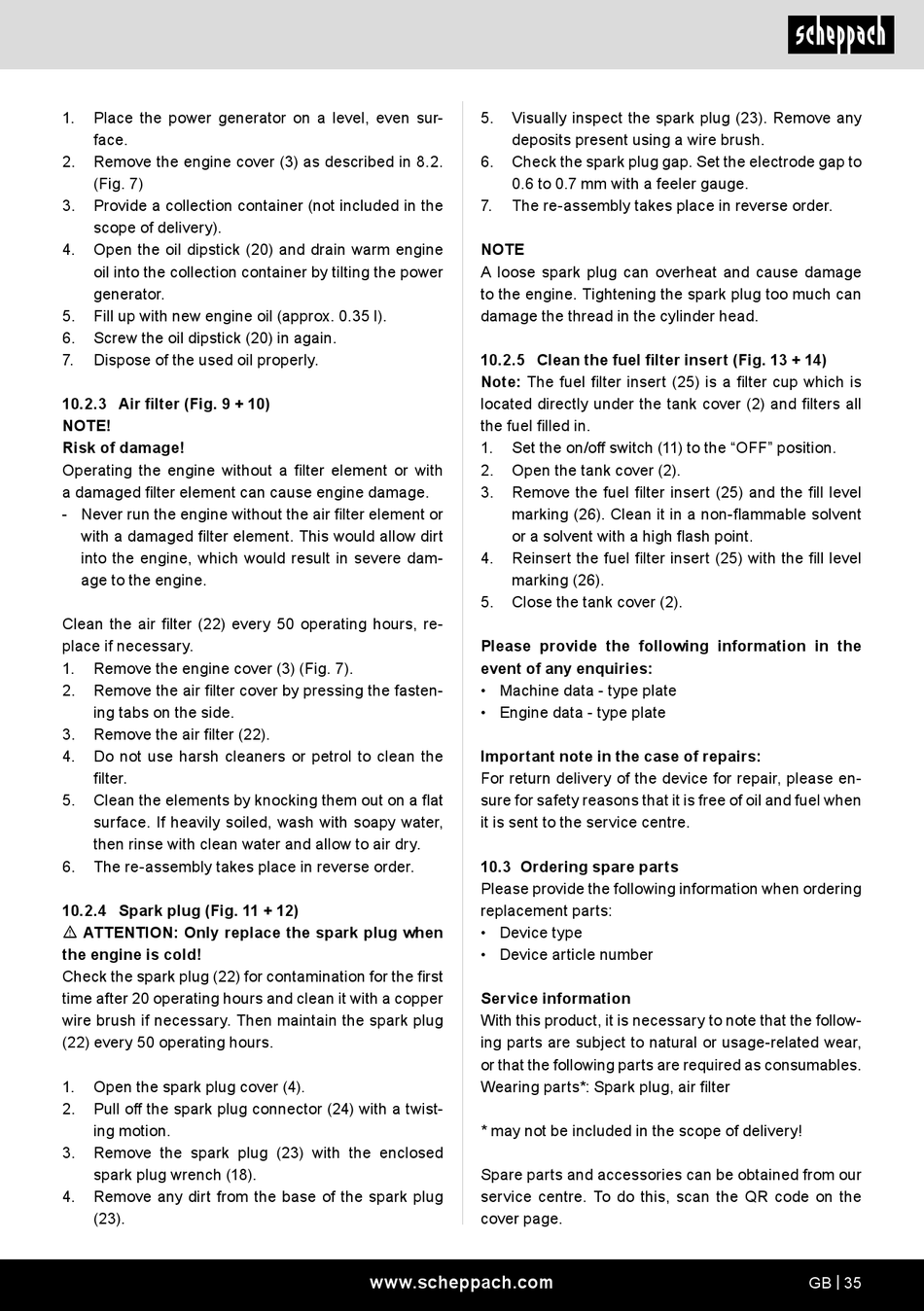 scheppach

1. Place the power generator on a level, even surface.
2. Remove the engine cover (3) as described in 8.2. (Fig. 7)
3. Provide a collection container (not included in the scope of delivery).
4. Open the oil dipstick (20) and drain warm engine oil into the collection container by tilting the power generator.
5. Fill up with new engine oil (approx. 0.35 l).
6. Screw the oil dipstick (20) in again.
7. Dispose of the used oil properly.

10.2.3 Air filter (Fig. 9 + 10)
NOTE!
Risk of damage!
Operating the engine without a filter element or with a damaged filter element can cause engine damage.
- Never run the engine without the air filter element or with a damaged filter element. This would allow dirt into the engine, which would result in severe damage to the engine.

Clean the air filter (22) every 50 operating hours, replace if necessary.
1. Remove the engine cover (3) (Fig. 7).
2. Remove the air filter cover by pressing the fastening tabs on the side.
3. Remove the air filter (22).
4. Do not use harsh cleaners or petrol to clean the filter.
5. Clean the elements by knocking them out on a flat surface. If heavily soiled, wash with soapy water, then rinse with clean water and allow to air dry.
6. The re-assembly takes place in reverse order.

10.2.4 Spark plug (Fig. 11 + 12)
⚠ ATTENTION: Only replace the spark plug when the engine is cold!
Check the spark plug (22) for contamination for the first time after 20 operating hours and clean it with a copper wire brush if necessary. Then maintain the spark plug (22) every 50 operating hours.

1. Open the spark plug cover (4).
2. Pull off the spark plug connector (24) with a twisting motion.
3. Remove the spark plug (23) with the enclosed spark plug wrench (18).
4. Remove any dirt from the base of the spark plug (23).
5. Visually inspect the spark plug (23). Remove any deposits present using a wire brush.
6. Check the spark plug gap. Set the electrode gap to 0.6 to 0.7 mm with a feeler gauge.
7. The re-assembly takes place in reverse order.

NOTE
A loose spark plug can overheat and cause damage to the engine. Tightening the spark plug too much can damage the thread in the cylinder head.

10.2.5 Clean the fuel filter insert (Fig. 13 + 14)
Note: The fuel filter insert (25) is a filter cup which is located directly under the tank cover (2) and filters all the fuel filled in.
1. Set the on/off switch (11) to the “OFF” position.
2. Open the tank cover (2).
3. Remove the fuel filter insert (25) and the fill level marking (26). Clean it in a non-flammable solvent or a solvent with a high flash point.
4. Reinsert the fuel filter insert (25) with the fill level marking (26).
5. Close the tank cover (2).

Please provide the following information in the event of any enquiries:
• Machine data - type plate
• Engine data - type plate

Important note in the case of repairs:
For return delivery of the device for repair, please ensure for safety reasons that it is free of oil and fuel when it is sent to the service centre.

10.3 Ordering spare parts
Please provide the following information when ordering replacement parts:
• Device type
• Device article number

Service information
With this product, it is necessary to note that the following parts are subject to natural or usage-related wear, or that the following parts are required as consumables.
Wearing parts*: Spark plug, air filter

* may not be included in the scope of delivery!

Spare parts and accessories can be obtained from our service centre. To do this, scan the QR code on the cover page.

www.scheppach.com GB | 35